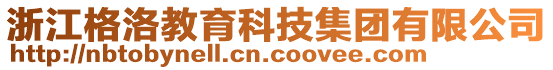 浙江格洛教育科技集团有限公司
http://nbtobynell.cn.coovee.com